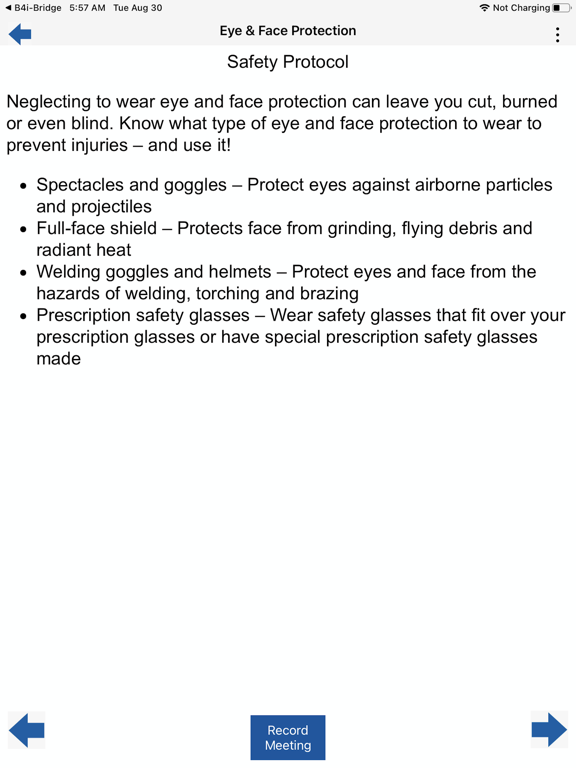 ◀ B4i-Bridge 5:57 AM Tue Aug 30

Not Charging

Eye & Face Protection

Safety Protocol

Neglecting to wear eye and face protection can leave you cut, burned or even blind. Know what type of eye and face protection to wear to prevent injuries – and use it!

- Spectacles and goggles – Protect eyes against airborne particles and projectiles
- Full-face shield – Protects face from grinding, flying debris and radiant heat
- Welding goggles and helmets – Protect eyes and face from the hazards of welding, torching and brazing
- Prescription safety glasses – Wear safety glasses that fit over your prescription glasses or have special prescription safety glasses made

Record Meeting